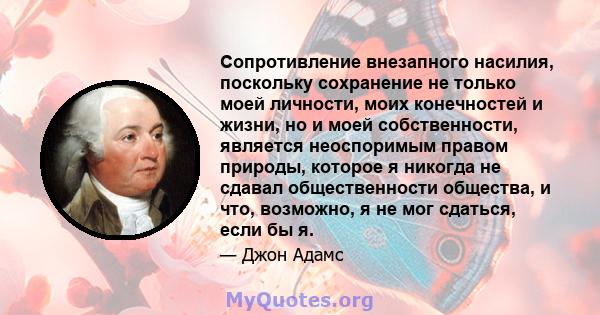 Сопротивление внезапного насилия, поскольку сохранение не только моей личности, моих конечностей и жизни, но и моей собственности, является неоспоримым правом природы, которое я никогда не сдавал общественности общества, и что, возможно, я не мог сдаться, если бы я.

— Джон Адамс

MyQuotes.org